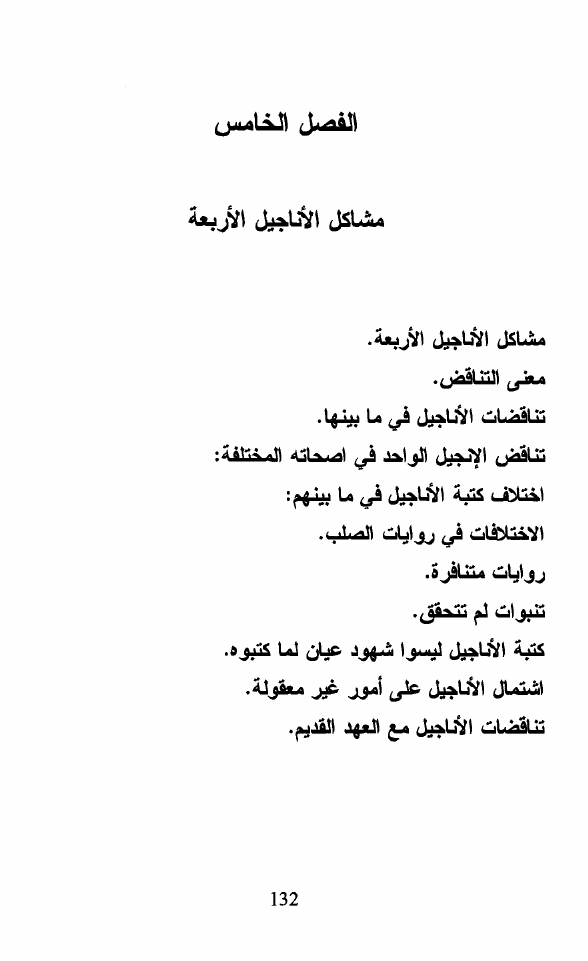 الفصل الخامس

مشاكل الأناجيل الأربعة

مشاكل الأناجيل الأربعة.
معنى التناقض.
تناقضات الأناجيل في ما بينها.
تناقض الإنجيل الواحد في اصحاته المختلفة:
اختلاف كتبة الأناجيل في ما بينهم:
الاختلافات في روايات الصلب.
روايات متنافرة.
تنبوات لم تتحقق.
كتبة الأناجيل ليسوا شهود عيان لما كتبوه.
اشتمال الأناجيل على أمور غير معقولة.
تناقضات الأناجيل مع العهد القديم.

132